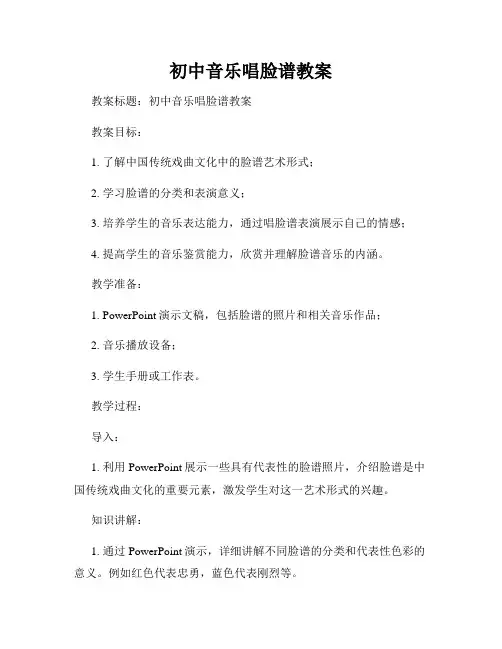 初中音乐唱脸谱教案

教案标题：初中音乐唱脸谱教案

教案目标：

1. 了解中国传统戏曲文化中的脸谱艺术形式；

2. 学习脸谱的分类和表演意义；

3. 培养学生的音乐表达能力，通过唱脸谱表演展示自己的情感；

4. 提高学生的音乐鉴赏能力，欣赏并理解脸谱音乐的内涵。

教学准备：

1. PowerPoint 演示文稿，包括脸谱的照片和相关音乐作品；

2. 音乐播放设备；

3. 学生手册或工作表。

教学过程：

导入：

1. 利用 PowerPoint 展示一些具有代表性的脸谱照片，介绍脸谱是中国传统戏曲文化的重要元素，激发学生对这一艺术形式的兴趣。

知识讲解：

1. 通过 PowerPoint 演示，详细讲解不同脸谱的分类和代表性色彩的意义。例如红色代表忠勇，蓝色代表刚烈等。